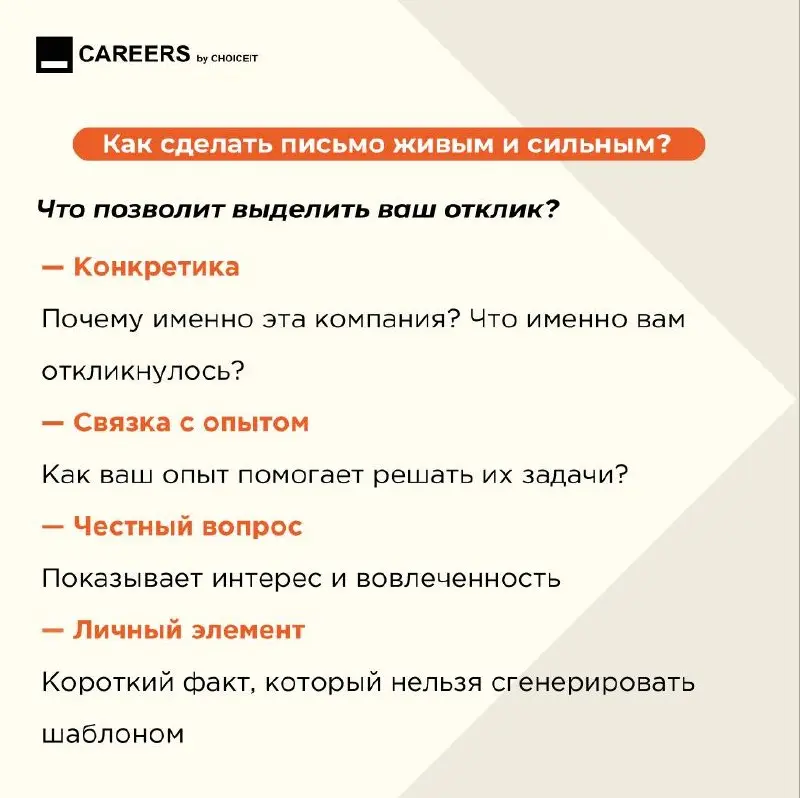 CAREERS by CHOICEIT

Как сделать письмо живым и сильным?

Что позволит выделить ваш отклик?

— Конкретика

Почему именно эта компания? Что именно вам откликнулось?

— Связка с опытом

Как ваш опыт помогает решать их задачи?

— Честный вопрос

Показывает интерес и вовлеченность

— Личный элемент

Короткий факт, который нельзя сгенерировать шаблоном